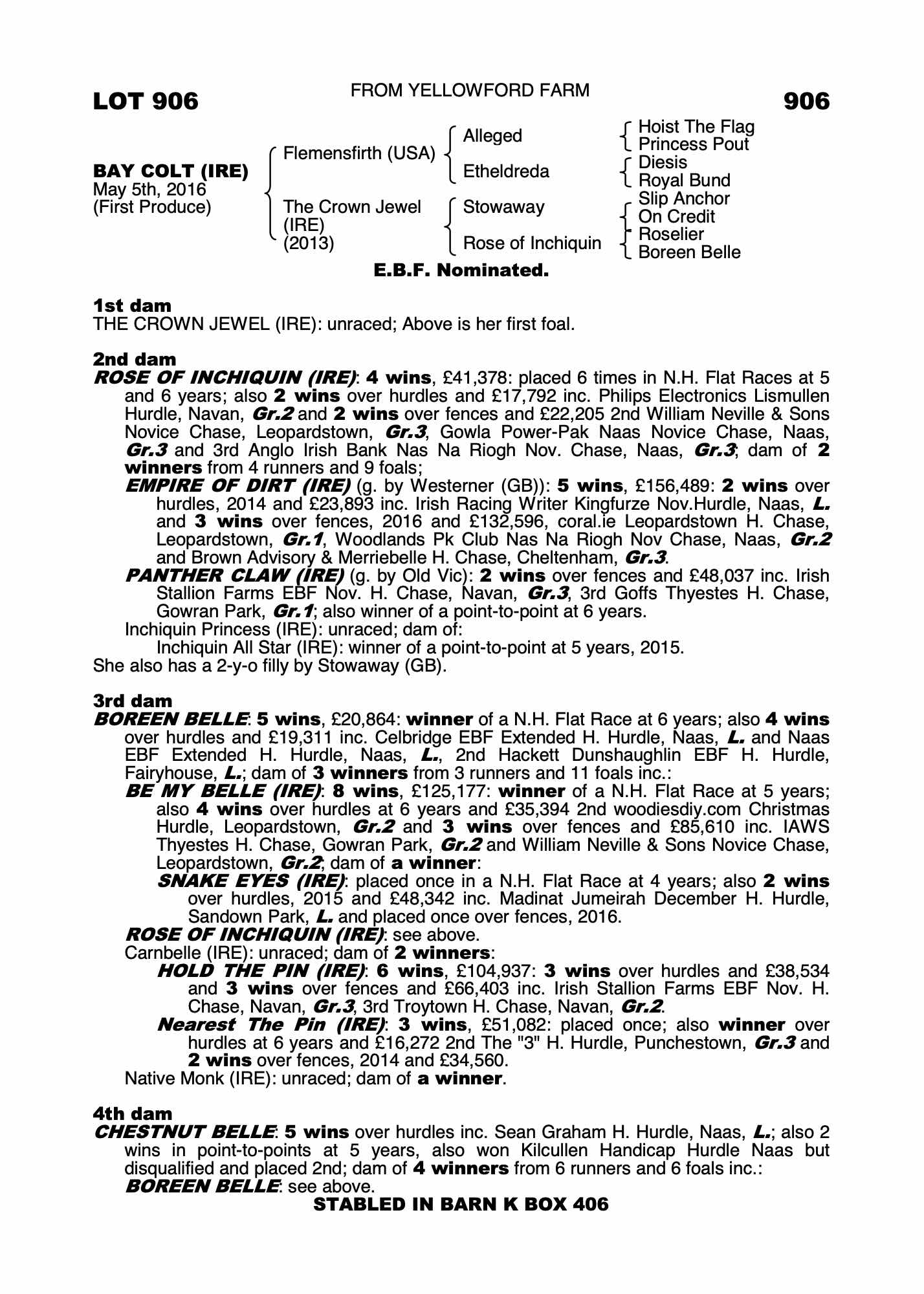 LOT 906

FROM YELLOWFORD FARM

906

BAY COLT (IRE)
May 5th, 2016
(First Produce)

Flemensfirth (USA)
The Crown Jewel (IRE) (2013)

Alleged
Etheldreda
Stowaway
Rose of Inchiquin

Hoist The Flag
Princess Pout
Diesis
Royal Bund
Slip Anchor
On Credit
Roselier
Boreen Belle

E.B.F. Nominated.

1st dam
THE CROWN JEWEL (IRE): unraced; Above is her first foal.

2nd dam
ROSE OF INCHIQUIN (IRE): 4 wins, £41,378: placed 6 times in N.H. Flat Races at 5 and 6 years; also 2 wins over hurdles and £17,792 inc. Philips Electronics Lismullen Hurdle, Navan, Gr.2 and 2 wins over fences and £22,205 2nd William Neville & Sons Novice Chase, Leopardstown, Gr.3, Gowla Power-Pak Naas Novice Chase, Naas, Gr.3 and 3rd Anglo Irish Bank Nas Na Riogh Nov. Chase, Naas, Gr.3; dam of 2 winners from 4 runners and 9 foals;
EMPIRE OF DIRT (IRE) (g. by Westerner (GB)): 5 wins, £156,489: 2 wins over hurdles, 2014 and £23,893 inc. Irish Racing Writer Kingfurze Nov.Hurdle, Naas, L. and 3 wins over fences, 2016 and £132,596, coral.ie Leopardstown H. Chase, Leopardstown, Gr.1, Woodlands Pk Club Nas Na Riogh Nov Chase, Naas, Gr.2 and Brown Advisory & Merriebelle H. Chase, Cheltenham, Gr.3.
PANTHER CLAW (IRE) (g. by Old Vic): 2 wins over fences and £48,037 inc. Irish Stallion Farms EBF Nov. H. Chase, Navan, Gr.3, 3rd Goffs Thyestes H. Chase, Gowran Park, Gr.1; also winner of a point-to-point at 6 years.
Inchiquin Princess (IRE): unraced; dam of:
Inchiquin All Star (IRE): winner of a point-to-point at 5 years, 2015.
She also has a 2-y-o filly by Stowaway (GB).

3rd dam
BOREEN BELLE: 5 wins, £20,864: winner of a N.H. Flat Race at 6 years; also 4 wins over hurdles and £19,311 inc. Celbridge EBF Extended H. Hurdle, Naas, L. and Naas EBF Extended H. Hurdle, Naas, L., 2nd Hackett Dunshaughlin EBF H. Hurdle, Fairyhouse, L.; dam of 3 winners from 3 runners and 11 foals inc.:
BE MY BELLE (IRE): 8 wins, £125,177: winner of a N.H. Flat Race at 5 years; also 4 wins over hurdles at 6 years and £35,394 2nd woodiesdiy.com Christmas Hurdle, Leopardstown, Gr.2 and 3 wins over fences and £85,610 inc. IAWS Thyestes H. Chase, Gowran Park, Gr.2 and William Neville & Sons Novice Chase, Leopardstown, Gr.2; dam of a winner:
SNAKE EYES (IRE): placed once in a N.H. Flat Race at 4 years; also 2 wins over hurdles, 2015 and £48,342 inc. Madinat Jumeirah December H. Hurdle, Sandown Park, L. and placed once over fences, 2016.
ROSE OF INCHIQUIN (IRE): see above.
Carnbelle (IRE): unraced; dam of 2 winners:
HOLD THE PIN (IRE): 6 wins, £104,937: 3 wins over hurdles and £38,534 and 3 wins over fences and £66,403 inc. Irish Stallion Farms EBF Nov. H. Chase, Navan, Gr.3, 3rd Troytown H. Chase, Navan, Gr.2.
Nearest The Pin (IRE): 3 wins, £51,082: placed once; also winner over hurdles at 6 years and £16,272 2nd The "3" H. Hurdle, Punchestown, Gr.3 and 2 wins over fences, 2014 and £34,560.
Native Monk (IRE): unraced; dam of a winner.

4th dam
CHESTNUT BELLE: 5 wins over hurdles inc. Sean Graham H. Hurdle, Naas, L.; also 2 wins in point-to-points at 5 years, also won Kilcullen Handicap Hurdle Naas but disqualified and placed 2nd; dam of 4 winners from 6 runners and 6 foals inc.:
BOREEN BELLE: see above.

STABLED IN BARN K BOX 406